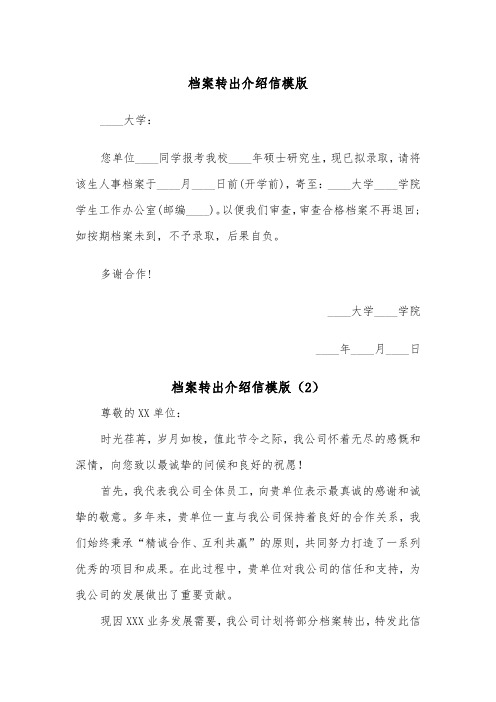 档案转出介绍信模版

____大学：

您单位____同学报考我校____年硕士研究生，现已拟录取，请将该生人事档案于____月____日前(开学前)，寄至：____大学____学院学生工作办公室(邮编____)。以便我们审查，审查合格档案不再退回；如按期档案未到，不予录取，后果自负。

多谢合作！

____大学____学院

____年____月____日

档案转出介绍信模版（2）

尊敬的XX单位：

时光荏苒，岁月如梭，值此节令之际，我公司怀着无尽的感慨和深情，向您致以最诚挚的问候和良好的祝愿！

首先，我代表我公司全体员工，向贵单位表示最真诚的感谢和诚挚的敬意。多年来，贵单位一直与我公司保持着良好的合作关系，我们始终秉承“精诚合作、互利共赢”的原则，共同努力打造了一系列优秀的项目和成果。在此过程中，贵单位对我公司的信任和支持，为我公司的发展做出了重要贡献。

现因XXX业务发展需要，我公司计划将部分档案转出，特发此信